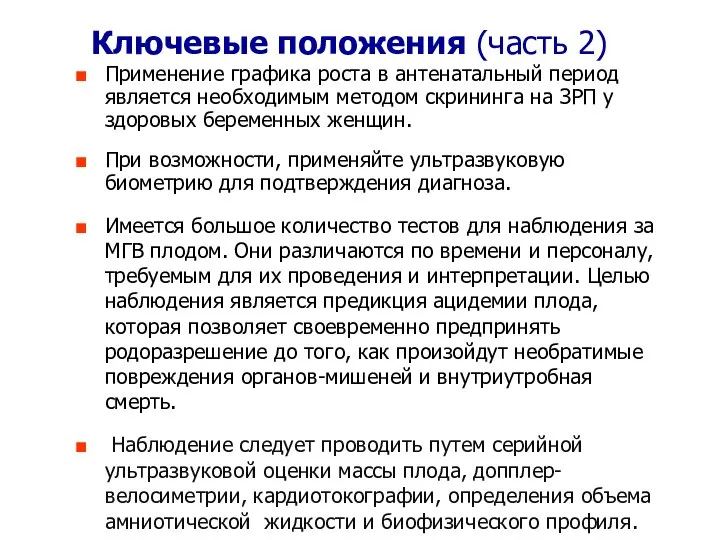 Ключевые положения (часть 2)

Применение графика роста в антенатальный период является необходимым методом скрининга на ЗРП у здоровых беременных женщин.

При возможности, применяйте ультразвуковую биометрию для подтверждения диагноза.

Имеется большое количество тестов для наблюдения за МГВ плодом. Они различаются по времени и персоналу, требуемым для их проведения и интерпретации. Целью наблюдения является предикция ацидемии плода, которая позволяет своевременно предпринять родоразрешение до того, как произойдут необратимые повреждения органов-мишеней и внутриутробная смерть.

Наблюдение следует проводить путем серийной ультразвуковой оценки массы плода, допплер-велосиметрии, кардиотокографии, определения объема амниотической жидкости и биофизического профиля.